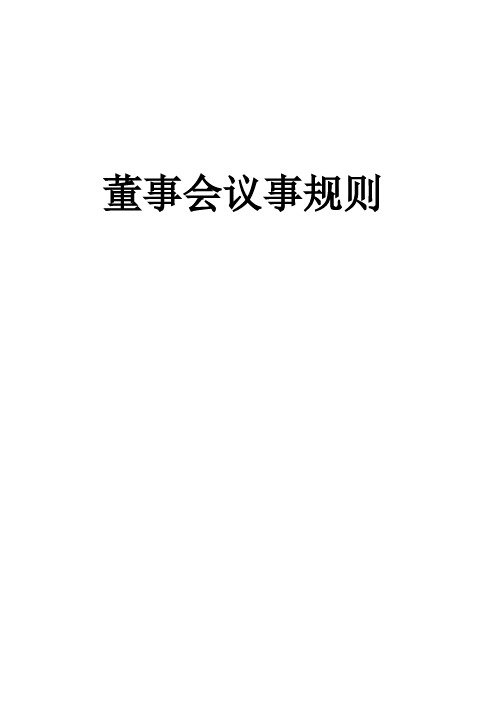 董事会议事规则